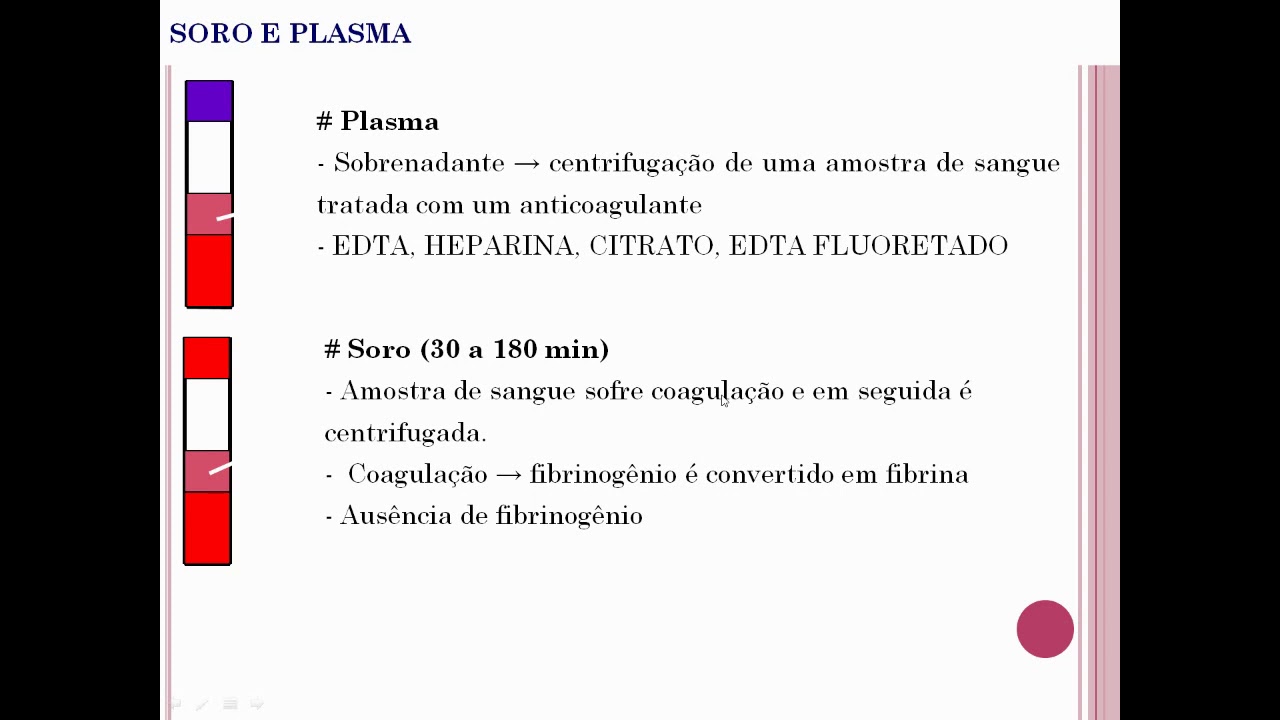 SORO E PLASMA

# Plasma

- Sobrenadante → centrifugação de uma amostra de sangue tratada com um anticoagulante

- EDTA, HEPARINA, CITRATO, EDTA FLUORETADO

# Soro (30 a 180 min)

- Amostra de sangue sofre coagulação e em seguida é centrifugada.

- Coagulação → fibrinogênio é convertido em fibrina

- Ausência de fibrinogênio